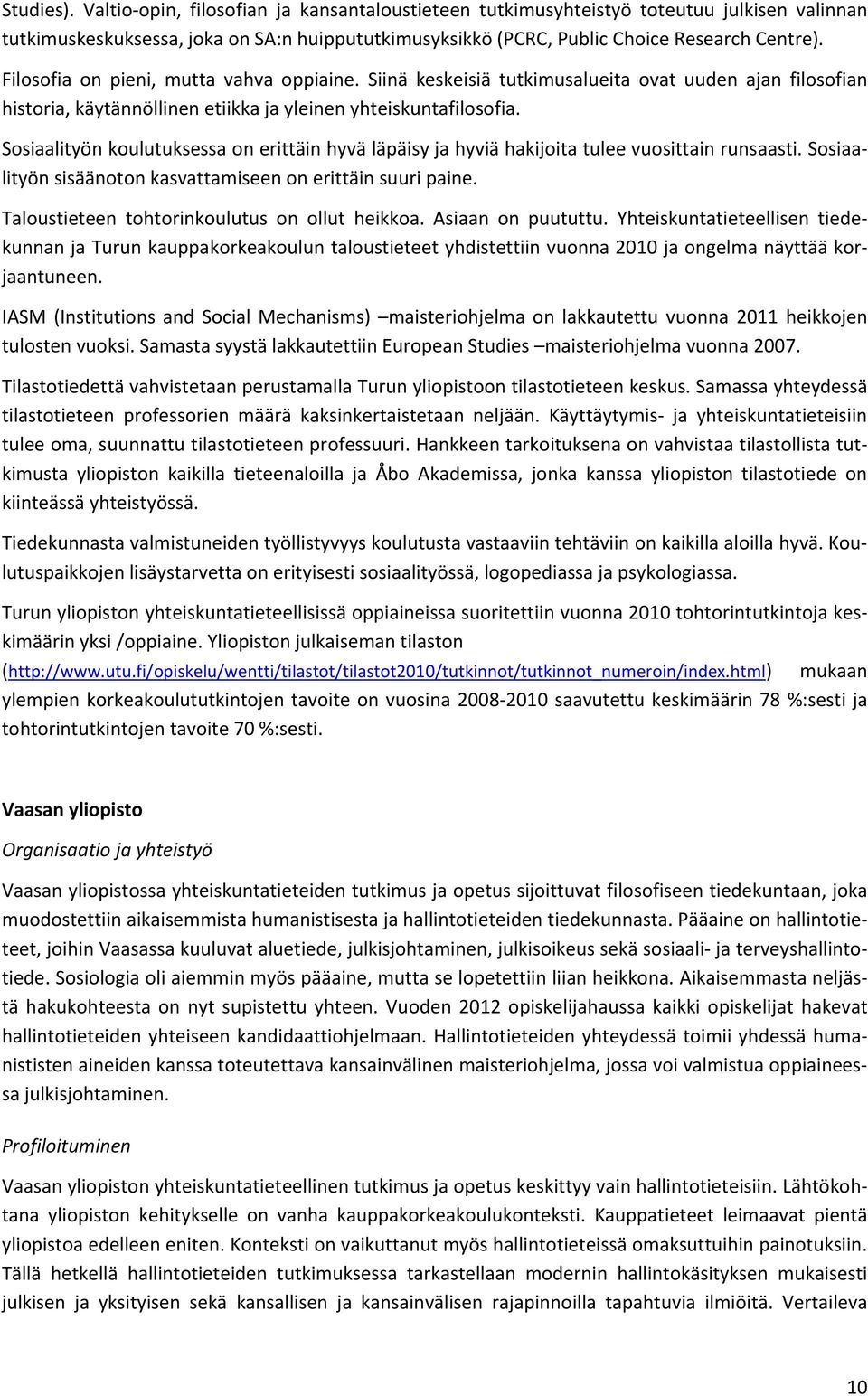 Studies). Valtio-opin, filosofian ja kansantaloustieteen tutkimusyhteistyö toteutuu julkisen valinnan tutkimuskeskuksessa, joka on SA:n huippututkimusyksikkö (PCRC, Public Choice Research Centre).

Filosofia on pieni, mutta vahva oppiaine. Siinä keskeisiä tutkimusalueita ovat uuden ajan filosofian historia, käytännöllinen etiikka ja yleinen yhteiskuntafilosofia.

Sosiaalityön koulutuksessa on erittäin hyvä läpäisy ja hyviä hakijoita tulee vuosittain runsaasti. Sosiaalityön sisäänoton kasvattamiseen on erittäin suuri paine.

Taloustieteen tohtorinkoulutus on ollut heikkoa. Asiaan on puututtu. Yhteiskuntatieteellisen tiedekunnan ja Turun kauppakorkeakoulun taloustieteet yhdistettiin vuonna 2010 ja ongelma näyttää korjaantuneen.

IASM (Institutions and Social Mechanisms) –maisteriohjelma on lakkautettu vuonna 2011 heikkojen tulosten vuoksi. Samasta syystä lakkautettiin European Studies –maisteriohjelma vuonna 2007.

Tilastotiedettä vahvistetaan perustamalla Turun yliopistoon tilastotieteen keskus. Samassa yhteydessä tilastotieteen professorien määrä kaksinkertaistetaan neljään. Käyttäytymis- ja yhteiskuntatieteisiin tulee oma, suunnattu tilastotieteen professuuri. Hankkeen tarkoituksena on vahvistaa tilastollista tutkimusta yliopiston kaikilla tieteenaloilla ja Åbo Akademissa, jonka kanssa yliopiston tilastotiede on kiinteässä yhteistyössä.

Tiedekunnasta valmistuneiden työllistyvyys koulutusta vastaaviin tehtäviin on kaikilla aloilla hyvä. Koulutuspaikkojen lisäystarvetta on erityisesti sosiaalityössä, logopediassa ja psykologiassa.

Turun yliopiston yhteiskuntatieteellisissä oppiaineissa suoritettiin vuonna 2010 tohtorintutkintoja keskimäärin yksi /oppiaine. Yliopiston julkaiseman tilaston (http://www.utu.fi/opiskelu/wentti/tilastot/tilastot2010/tutkinnot/tutkinnot_numeroin/index.html) mukaan ylempien korkeakoulututkintojen tavoite on vuosina 2008-2010 saavutettu keskimäärin 78 %:sesti ja tohtorintutkintojen tavoite 70 %:sesti.

Vaasan yliopisto

Organisaatio ja yhteistyö

Vaasan yliopistossa yhteiskuntatieteiden tutkimus ja opetus sijoittuvat filosofiseen tiedekuntaan, joka muodostettiin aikaisemmista humanistisesta ja hallintotieteiden tiedekunnasta. Pääaine on hallintotieteet, joihin Vaasassa kuuluvat aluetiede, julkisjohtaminen, julkisoikeus sekä sosiaali- ja terveyshallintotiede. Sosiologia oli aiemmin myös pääaine, mutta se lopetettiin liian heikkona. Aikaisemmasta neljästä hakukohteesta on nyt supistettu yhteen. Vuoden 2012 opiskelijahaussa kaikki opiskelijat hakevat hallintotieteiden yhteiseen kandidaattiohjelmaan. Hallintotieteiden yhteydessä toimii yhdessä humanististen aineiden kanssa toteutettava kansainvälinen maisteriohjelma, jossa voi valmistua oppiaineessa julkisjohtaminen.

Profiloituminen

Vaasan yliopiston yhteiskuntatieteellinen tutkimus ja opetus keskittyy vain hallintotieteisiin. Lähtökohtana yliopiston kehitykselle on vanha kauppakorkeakoulukonteksti. Kauppatieteet leimaavat pientä yliopistoa edelleen eniten. Konteksti on vaikuttanut myös hallintotieteissä omaksuttuihin painotuksiin. Tällä hetkellä hallintotieteiden tutkimuksessa tarkastellaan modernin hallintokäsityksen mukaisesti julkisen ja yksityisen sekä kansallisen ja kansainvälisen rajapinnoilla tapahtuvia ilmiöitä. Vertaileva

10